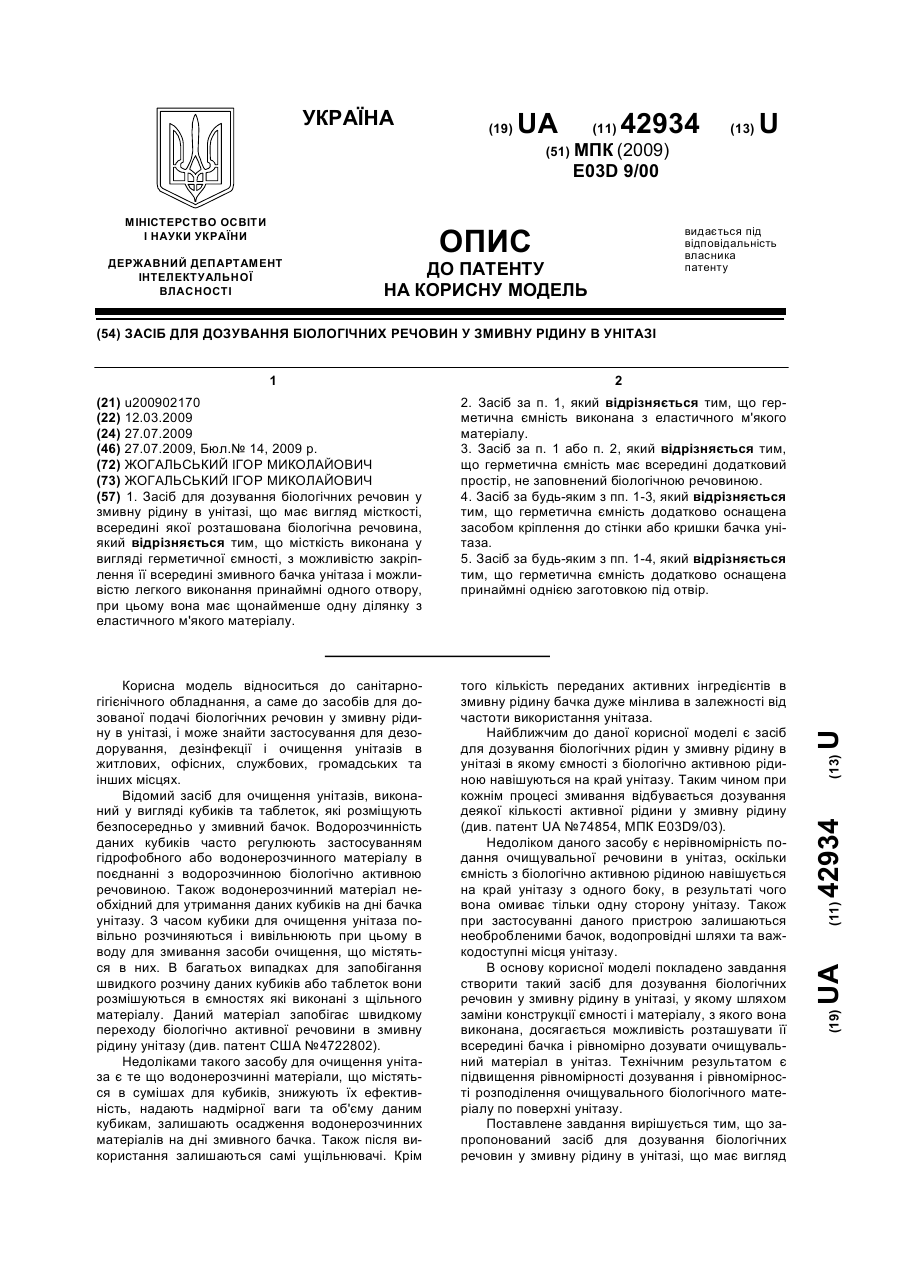 УКРАЇНА

(19) UA (11) 42934 (13) U

(51) МПК (2009)
E03D 9/00

МІНІСТЕРСТВО ОСВІТИ І НАУКИ УКРАЇНИ

ДЕРЖАВНИЙ ДЕПАРТАМЕНТ ІНТЕЛЕКТУАЛЬНОЇ ВЛАСНОСТІ

ОПИС
ДО ПАТЕНТУ
НА КОРИСНУ МОДЕЛЬ

видається під відповідальність власника патенту

(54) ЗАСІБ ДЛЯ ДОЗУВАННЯ БІОЛОГІЧНИХ РЕЧОВИН У ЗМИВНУ РІДИНУ В УНІТАЗІ

1

(21) u200902170
(22) 12.03.2009
(24) 27.07.2009
(46) 27.07.2009, Бюл.№ 14, 2009 р.
(72) ЖОГАЛЬСЬКИЙ ІГОР МИКОЛАЙОВИЧ
(73) ЖОГАЛЬСЬКИЙ ІГОР МИКОЛАЙОВИЧ
(57) 1. Засіб для дозування біологічних речовин у змивну рідину в унітазі, що має вигляд місткості, всередині якої розташована біологічна речовина, який відрізняється тим, що місткість виконана у вигляді герметичної ємності, з можливістю закріплення її всередині змивного бачка унітаза і можливістю легкого виконання принаймні одного отвору, при цьому вона має щонайменше одну ділянку з еластичного м'якого матеріалу.

2

2. Засіб за п. 1, який відрізняється тим, що герметична ємність виконана з еластичного м'якого матеріалу.
3. Засіб за п. 1 або п. 2, який відрізняється тим, що герметична ємність має всередині додатковий простір, не заповнений біологічною речовиною.
4. Засіб за будь-яким з пп. 1-3, який відрізняється тим, що герметична ємність додатково оснащена засобом кріплення до стінки або кришки бачка унітаза.
5. Засіб за будь-яким з пп. 1-4, який відрізняється тим, що герметична ємність додатково оснащена принаймні однією заготовкою під отвір.

Корисна модель відноситься до санітарно-гігієнічного обладнання, а саме до засобів для дозованої подачі біологічних речовин у змивну рідину в унітазі, і може знайти застосування для дезодорування, дезінфекції і очищення унітазів в житлових, офісних, службових, громадських та інших місцях.

Відомий засіб для очищення унітазів, виконаний у вигляді кубиків та таблеток, які розміщують безпосередньо у змивний бачок. Водорозчинність даних кубиків часто регулюють застосуванням гідрофобного або водонерозчинного матеріалу в поєднанні з водорозчинною біологічно активною речовиною. Також водонерозчинний матеріал необхідний для утримання даних кубиків на дні бачка унітазу. З часом кубики для очищення унітаза повільно розчиняються і вивільнюють при цьому в воду для змивання засоби очищення, що містяться в них. В багатьох випадках для запобігання швидкого розчину даних кубиків або таблеток вони розміщуються в ємностях які виконані з щільного матеріалу. Даний матеріал запобігає швидкому переходу біологічно активної речовини в змивну рідину унітазу (див. патент США №4722802).

Недоліками такого засобу для очищення унітаза є те що водонерозчинні матеріали, що містяться в сумішах для кубиків, знижують їх ефективність, надають надмірної ваги та об'єму даним кубикам, залишають осадження водонерозчинних матеріалів на дні змивного бачка. Також після використання залишаються самі ущільнювачі. Крім того кількість переданих активних інгредієнтів в змивну рідину бачка дуже мінлива в залежності від частоти використання унітаза.

Найближчим до даної корисної моделі є засіб для дозування біологічних рідин у змивну рідину в унітазі в якому ємності з біологічно активною рідиною навішуються на край унітазу. Таким чином при кожнім процесі змивання відбувається дозування деякої кількості активної рідини у змивну рідину (див. патент UA №74854, МПК E03D9/03).

Недоліком даного засобу є нерівномірність подання очищувальної речовини в унітаз, оскільки ємність з біологічно активною рідиною навішується на край унітазу з одного боку, в результаті чого вона омиває тільки одну сторону унітазу. Також при застосуванні даного пристрою залишаються необробленими бачок, водопровідні шляхи та важкодоступні місця унітазу.

В основу корисної моделі покладено завдання створити такий засіб для дозування біологічних речовин у змивну рідину в унітазі, у якому шляхом заміни конструкції ємності і матеріалу, з якого вона виконана, досягається можливість розташувати її всередині бачка і рівномірно дозувати очищувальний матеріал в унітаз. Технічним результатом є підвищення рівномірності дозування і рівномірності розподілення очищувального біологічного матеріалу по поверхні унітазу.

Поставлене завдання вирішується тим, що запропонований засіб для дозування біологічних речовин у змивну рідину в унітазі, що має вигляд

(19) UA (11) 42934 (13) U